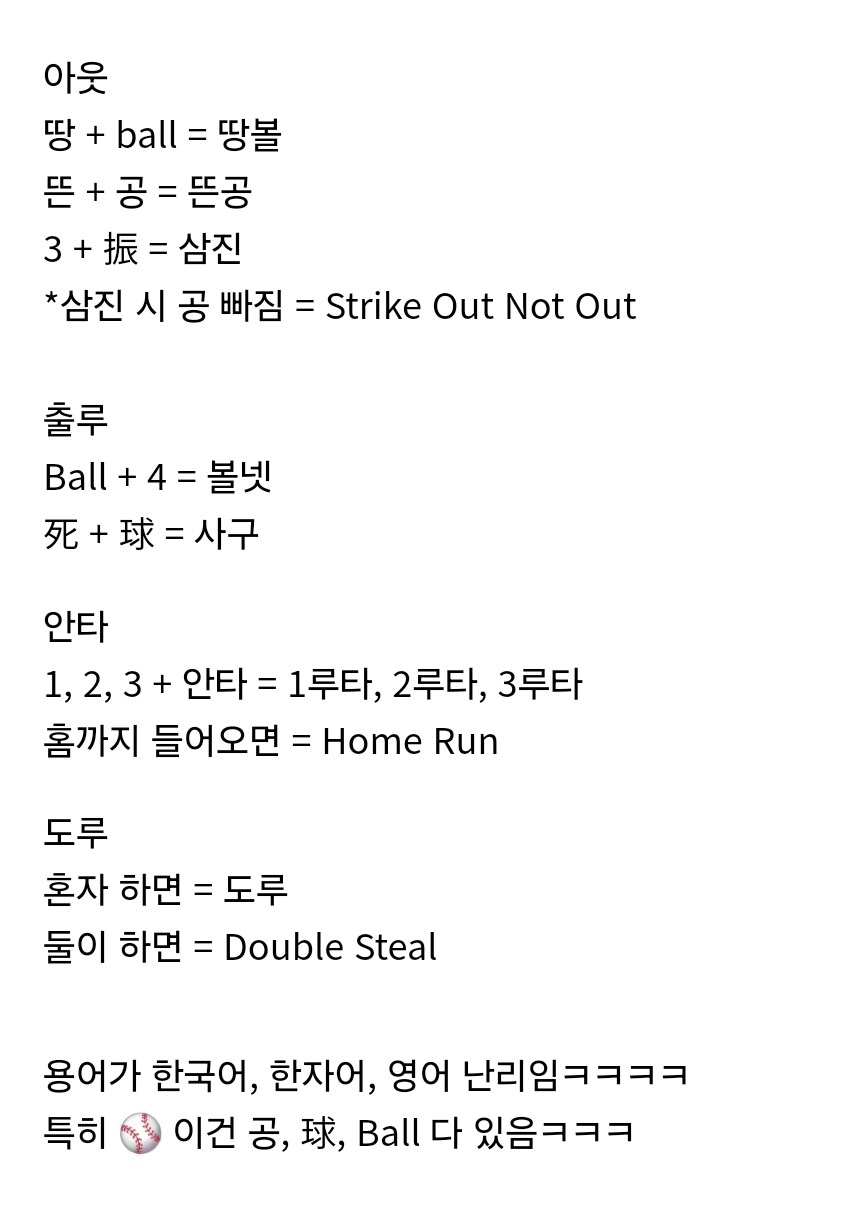 아웃
땅 + ball = 땅볼
뜬 + 공 = 뜬공
3 + 振 = 삼진
*삼진 시 공 빠짐 = Strike Out Not Out

출루
Ball + 4 = 볼넷
死 + 球 = 사구

안타
1, 2, 3 + 안타 = 1루타, 2루타, 3루타
홈까지 들어오면 = Home Run

도루
혼자 하면 = 도루
둘이 하면 = Double Steal

용어가 한국어, 한자어, 영어 난리임ㅋㅋㅋㅋ
특히 ⚾ 이건 공, 球, Ball 다 있음ㅋㅋㅋ